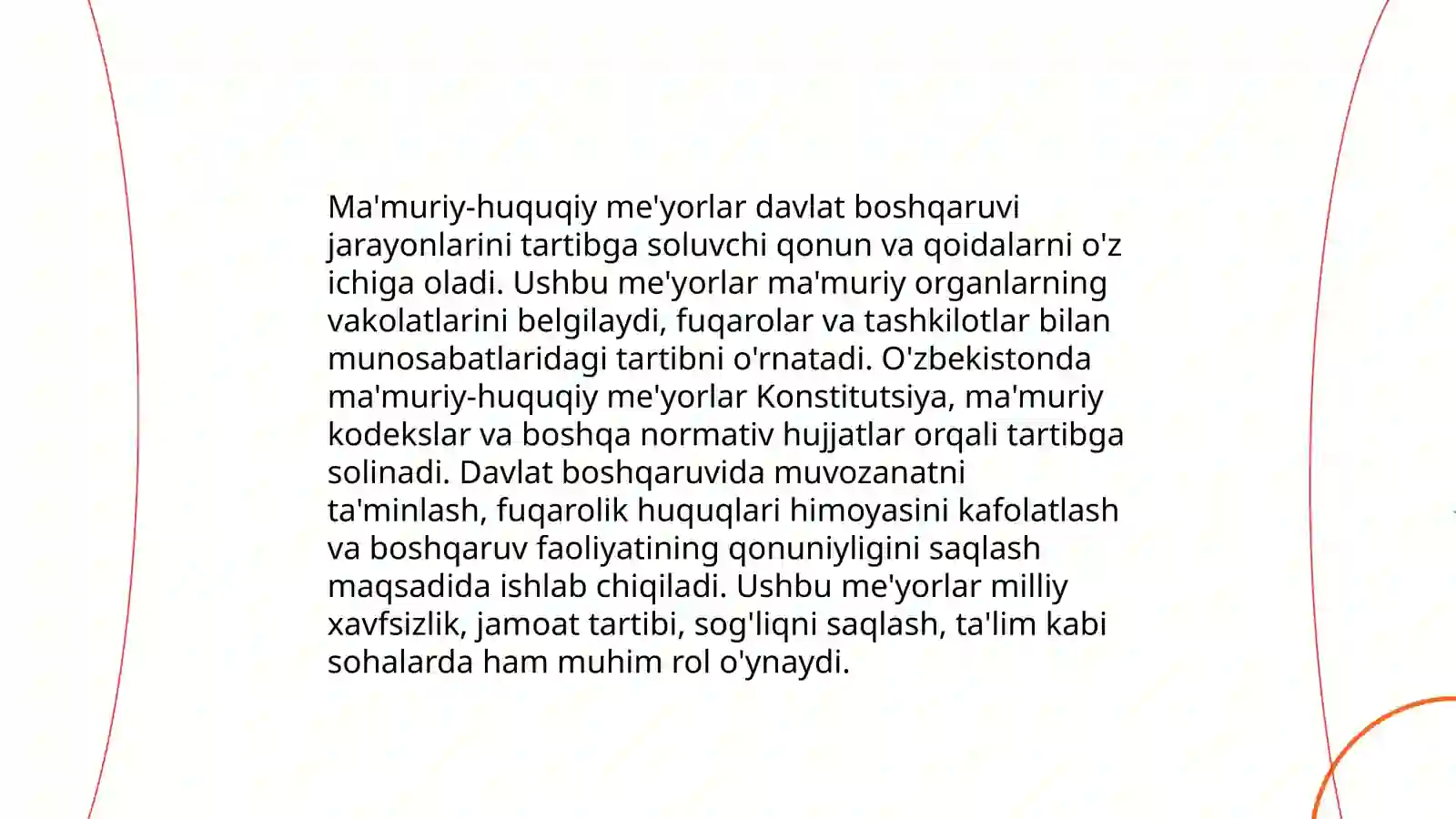 Ma'muriy-huquqiy me'yorlar davlat boshqaruvi jarayonlarini tartibga soluvchi qonun va qoidalarni o'z ichiga oladi. Ushbu me'yorlar ma'muriy organlarning vakolatlarini belgilaydi, fuqarolar va tashkilotlar bilan munosabatlaridagi tartibni o'rnatadi. O'zbekistonda ma'muriy-huquqiy me'yorlar Konstitutsiya, ma'muriy kodekslar va boshqa normativ hujjatlar orqali tartibga solinadi. Davlat boshqaruvida muvozanatni ta'minlash, fuqarolik huquqlari himoyasini kafolatlash va boshqaruv faoliyatining qonuniyligini saqlash maqsadida ishlab chiqiladi. Ushbu me'yorlar milliy xavfsizlik, jamoat tartibi, sog'liqni saqlash, ta'lim kabi sohalarda ham muhim rol o'ynaydi.